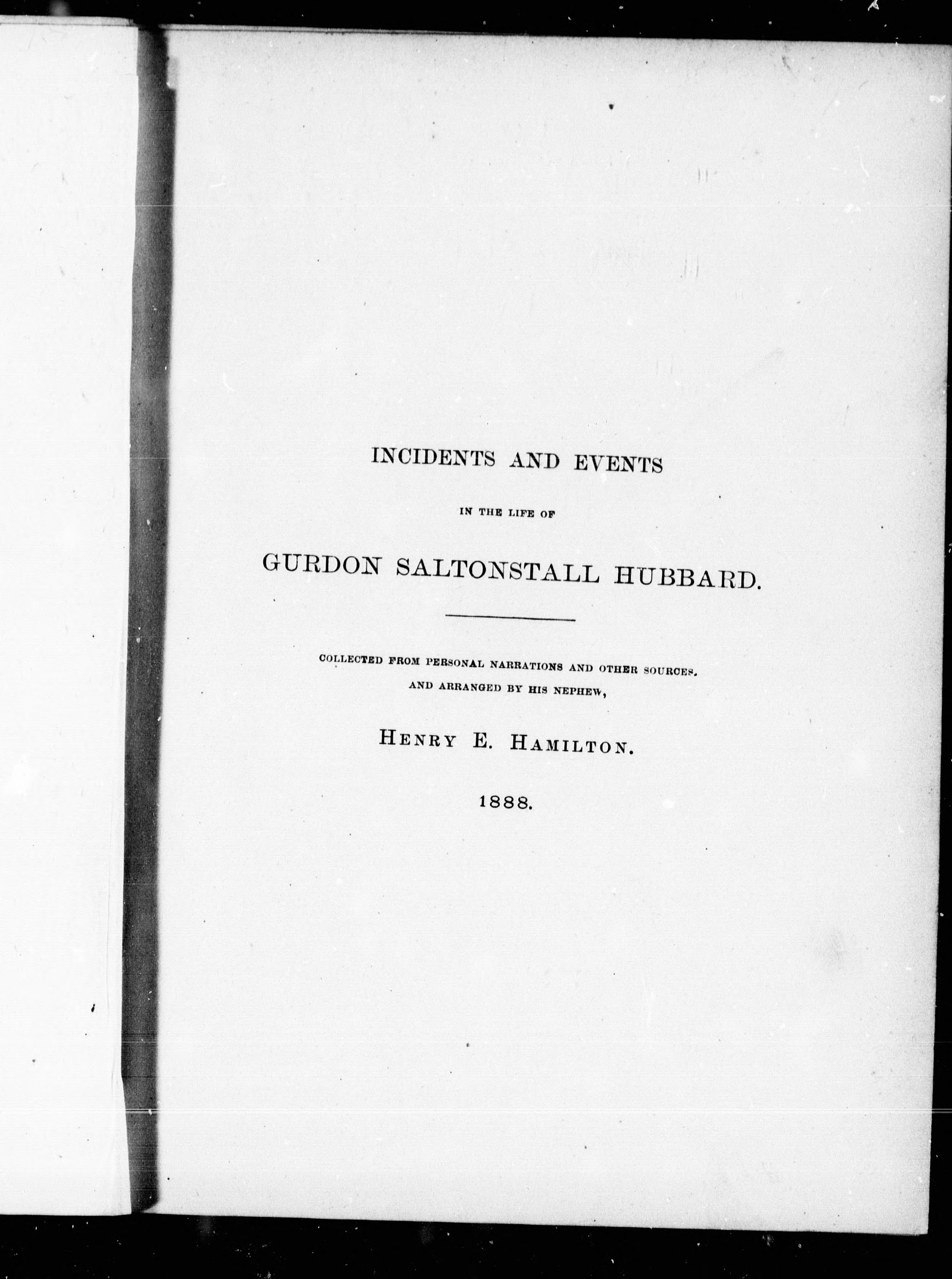 INCIDENTS AND EVENTS

IN THE LIFE OF

GURDON SALTONSTALL HUBBARD.

COLLECTED FROM PERSONAL NARRATIONS AND OTHER SOURCES, AND ARRANGED BY HIS NEPHEW,

HENRY E. HAMILTON.

1888.